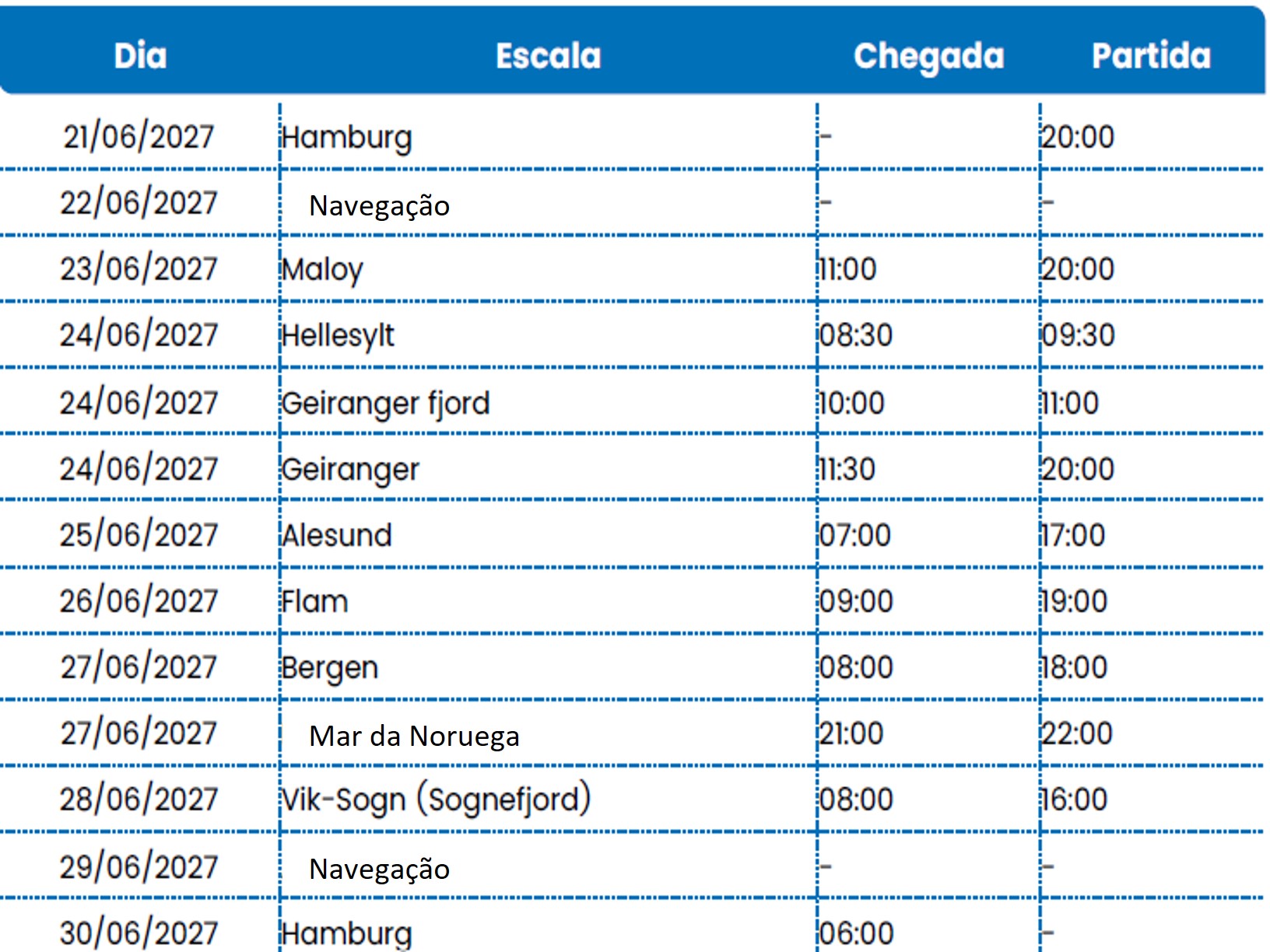 | Dia | Escala | Chegada | Partida |
|---|---|---|---|
| 21/06/2027 | Hamburg | - | 20:00 |
| 22/06/2027 | Navegação | - | - |
| 23/06/2027 | Maloy | 11:00 | 20:00 |
| 24/06/2027 | Hellesylt | 08:30 | 09:30 |
| 24/06/2027 | Geiranger fjord | 10:00 | 11:00 |
| 24/06/2027 | Geiranger | 11:30 | 20:00 |
| 25/06/2027 | Alesund | 07:00 | 17:00 |
| 26/06/2027 | Flam | 09:00 | 19:00 |
| 27/06/2027 | Bergen | 08:00 | 18:00 |
| 27/06/2027 | Mar da Noruega | 21:00 | 22:00 |
| 28/06/2027 | Vik-Sogn (Sognefjord) | 08:00 | 16:00 |
| 29/06/2027 | Navegação | - | - |
| 30/06/2027 | Hamburg | 06:00 | - |